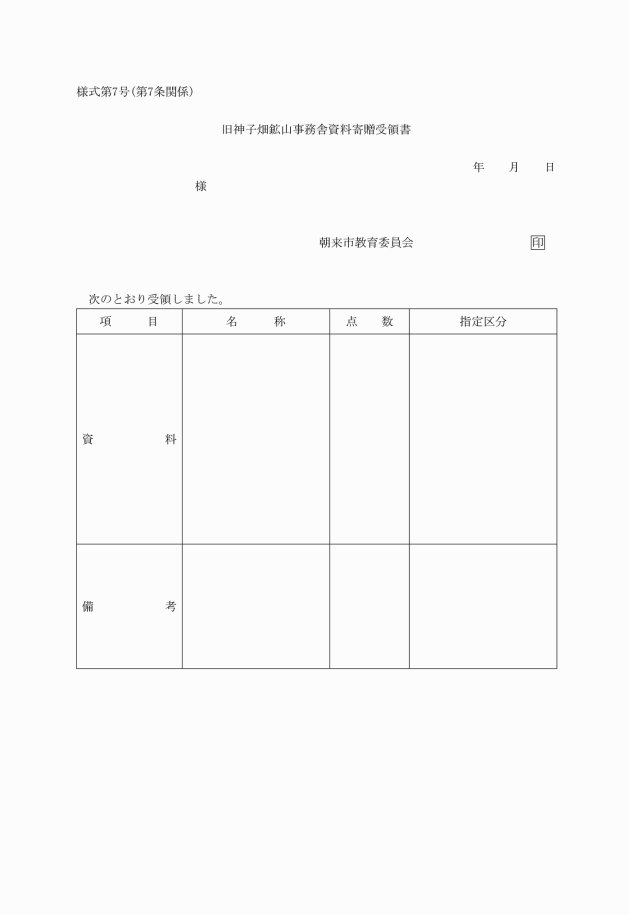 様式第7号(第7条関係)

旧神子畑鉱山事務舎資料寄贈受領書

年　月　日

様

朝来市教育委員会　印

次のとおり受領しました。

| 項　目 | 名　称 | 点　数 | 指定区分 |
|---|---|---|---|
| 資　料 | | | |
| 備　考 | | | |